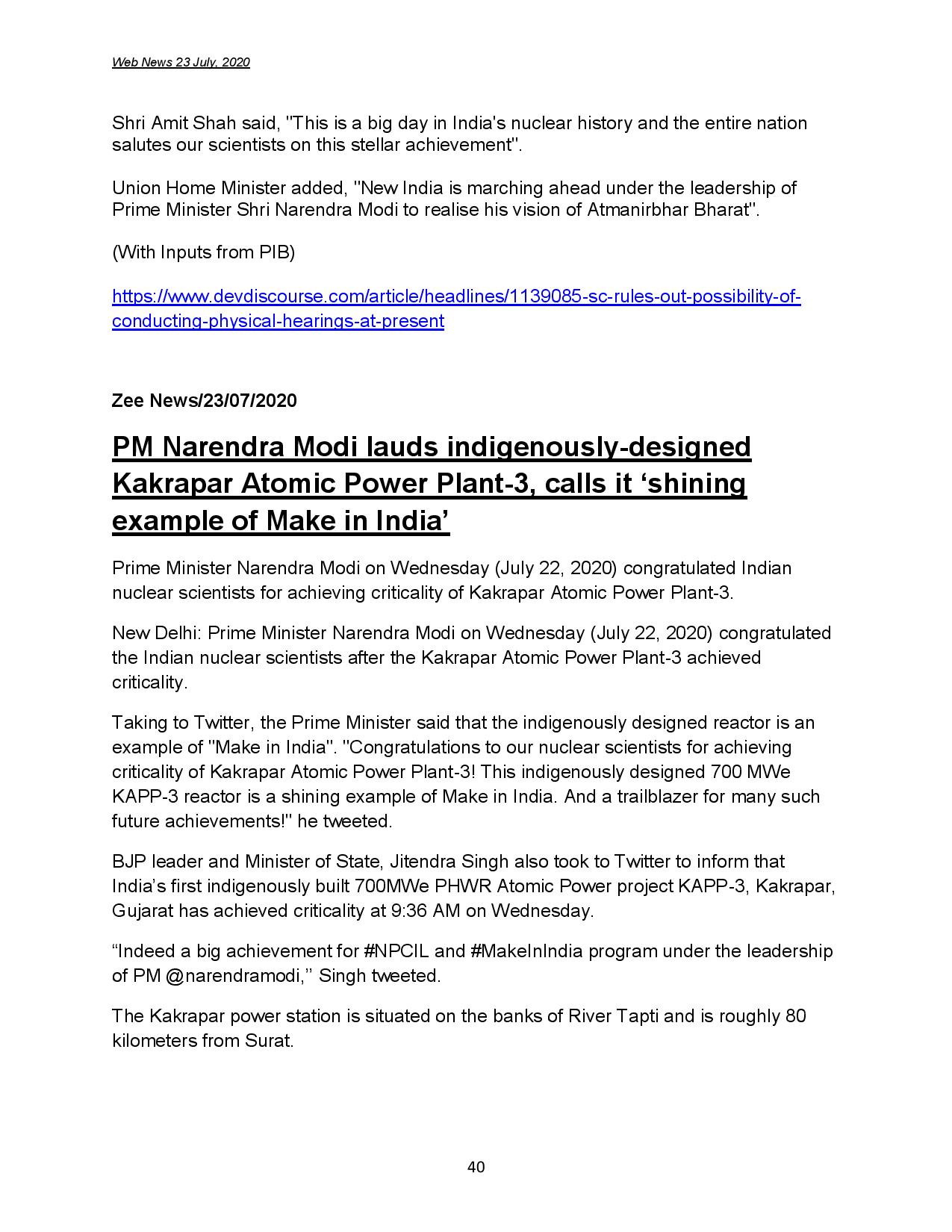 Web News 23 July, 2020

Shri Amit Shah said, "This is a big day in India's nuclear history and the entire nation salutes our scientists on this stellar achievement".

Union Home Minister added, "New India is marching ahead under the leadership of Prime Minister Shri Narendra Modi to realise his vision of Atmanirbhar Bharat".

(With Inputs from PIB)

https://www.devdiscourse.com/article/headlines/1139085-sc-rules-out-possibility-of-conducting-physical-hearings-at-present

Zee News/23/07/2020

PM Narendra Modi lauds indigenously-designed Kakrapar Atomic Power Plant-3, calls it ‘shining example of Make in India’

Prime Minister Narendra Modi on Wednesday (July 22, 2020) congratulated Indian nuclear scientists for achieving criticality of Kakrapar Atomic Power Plant-3.

New Delhi: Prime Minister Narendra Modi on Wednesday (July 22, 2020) congratulated the Indian nuclear scientists after the Kakrapar Atomic Power Plant-3 achieved criticality.

Taking to Twitter, the Prime Minister said that the indigenously designed reactor is an example of "Make in India". "Congratulations to our nuclear scientists for achieving criticality of Kakrapar Atomic Power Plant-3! This indigenously designed 700 MWe KAPP-3 reactor is a shining example of Make in India. And a trailblazer for many such future achievements!" he tweeted.

BJP leader and Minister of State, Jitendra Singh also took to Twitter to inform that India’s first indigenously built 700MWe PHWR Atomic Power project KAPP-3, Kakrapar, Gujarat has achieved criticality at 9:36 AM on Wednesday.

“Indeed a big achievement for #NPCIL and #MakeInIndia program under the leadership of PM @narendramodi,” Singh tweeted.

The Kakrapar power station is situated on the banks of River Tapti and is roughly 80 kilometers from Surat.

40